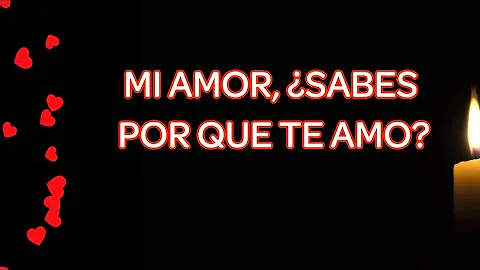 MI AMOR, ¿SABES POR QUE TE AMO?